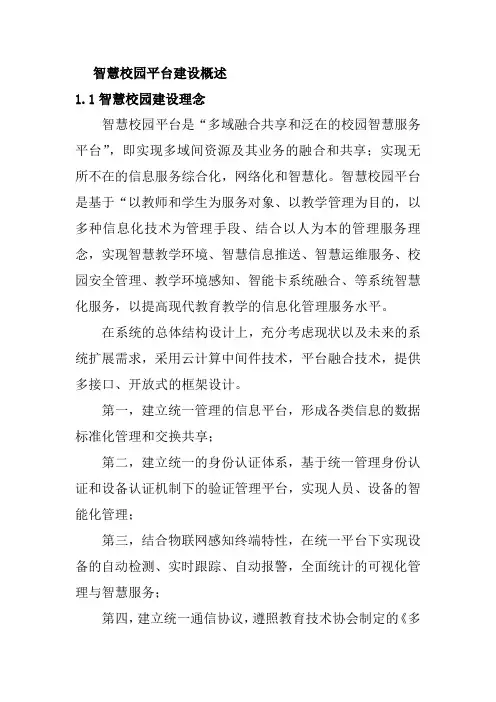 智慧校园平台建设概述

1.1 智慧校园建设理念

智慧校园平台是“多域融合共享和泛在的校园智慧服务平台”，即实现多域间资源及其业务的融合和共享；实现无所不在的信息服务综合化，网络化和智慧化。智慧校园平台是基于“以教师和学生为服务对象、以教学管理为目的，以多种信息化技术为管理手段、结合以人为本的管理服务理念，实现智慧教学环境、智慧信息推送、智慧运维服务、校园安全管理、教学环境感知、智能卡系统融合、等系统智慧化服务，以提高现代教育教学的信息化管理服务水平。

在系统的总体结构设计上，充分考虑现状以及未来的系统扩展需求，采用云计算中间件技术，平台融合技术，提供多接口、开放式的框架设计。

第一，建立统一管理的信息平台，形成各类信息的数据标准化管理和交换共享；

第二，建立统一的身份认证体系，基于统一管理身份认证和设备认证机制下的验证管理平台，实现人员、设备的智能化管理；

第三，结合物联网感知终端特性，在统一平台下实现设备的自动检测、实时跟踪、自动报警，全面统计的可视化管理与智慧服务；

第四，建立统一通信协议，遵照教育技术协会制定的《多